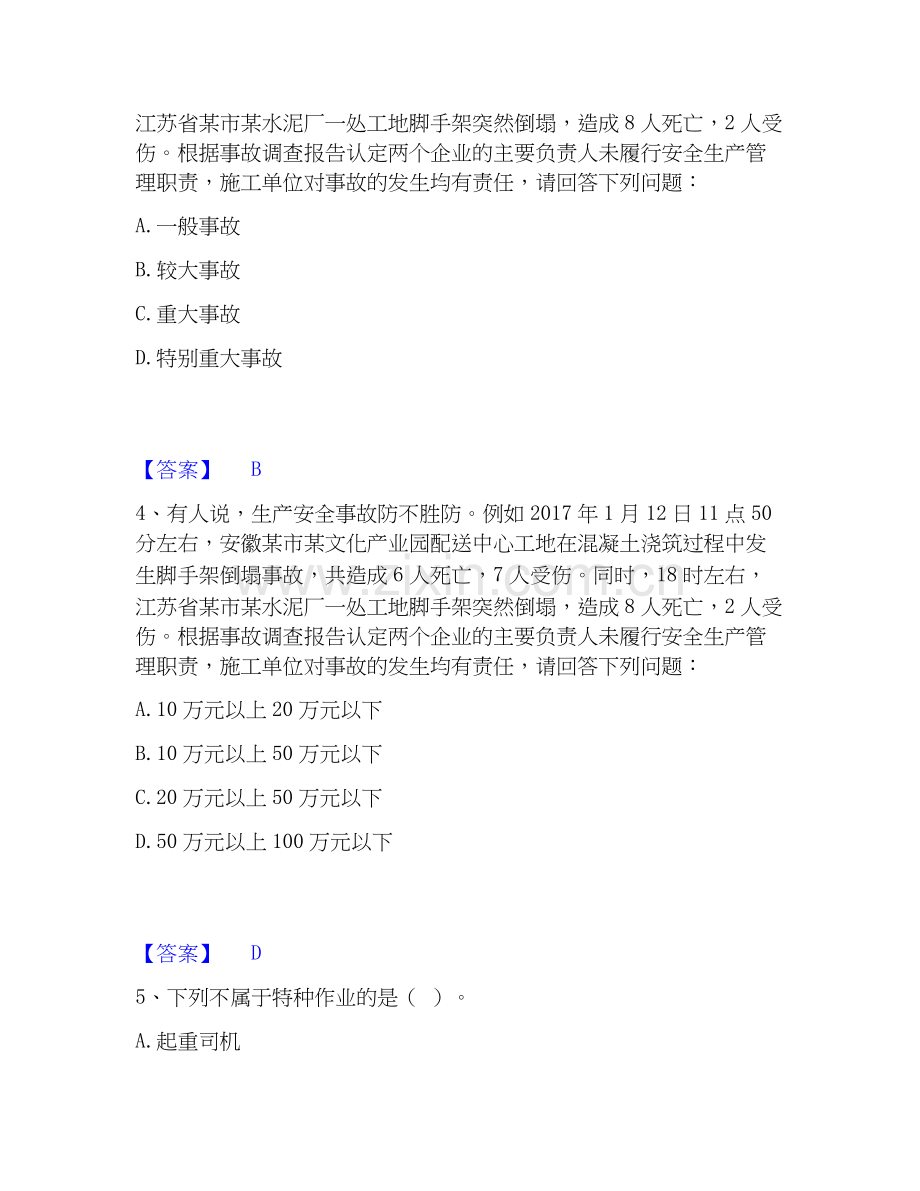 江苏省某市某水泥厂一处工地脚手架突然倒塌，造成8人死亡，2人受伤。根据事故调查报告认定两个企业的主要负责人未履行安全生产管理职责，施工单位对事故的发生均有责任，请回答下列问题：

A.一般事故

B.较大事故

C.重大事故

D.特别重大事故

【答案】 B

4、有人说，生产安全事故防不胜防。例如2017年1月12日11点50分左右，安徽某市某文化产业园配送中心工地在混凝土浇筑过程中发生脚手架倒塌事故，共造成6人死亡，7人受伤。同时，18时左右，江苏省某市某水泥厂一处工地脚手架突然倒塌，造成8人死亡，2人受伤。根据事故调查报告认定两个企业的主要负责人未履行安全生产管理职责，施工单位对事故的发生均有责任，请回答下列问题：

A.10万元以上20万元以下

B.10万元以上50万元以下

C.20万元以上50万元以下

D.50万元以上100万元以下

【答案】 D

5、下列不属于特种作业的是（ ）。

A.起重司机

www.zixin.com.cn